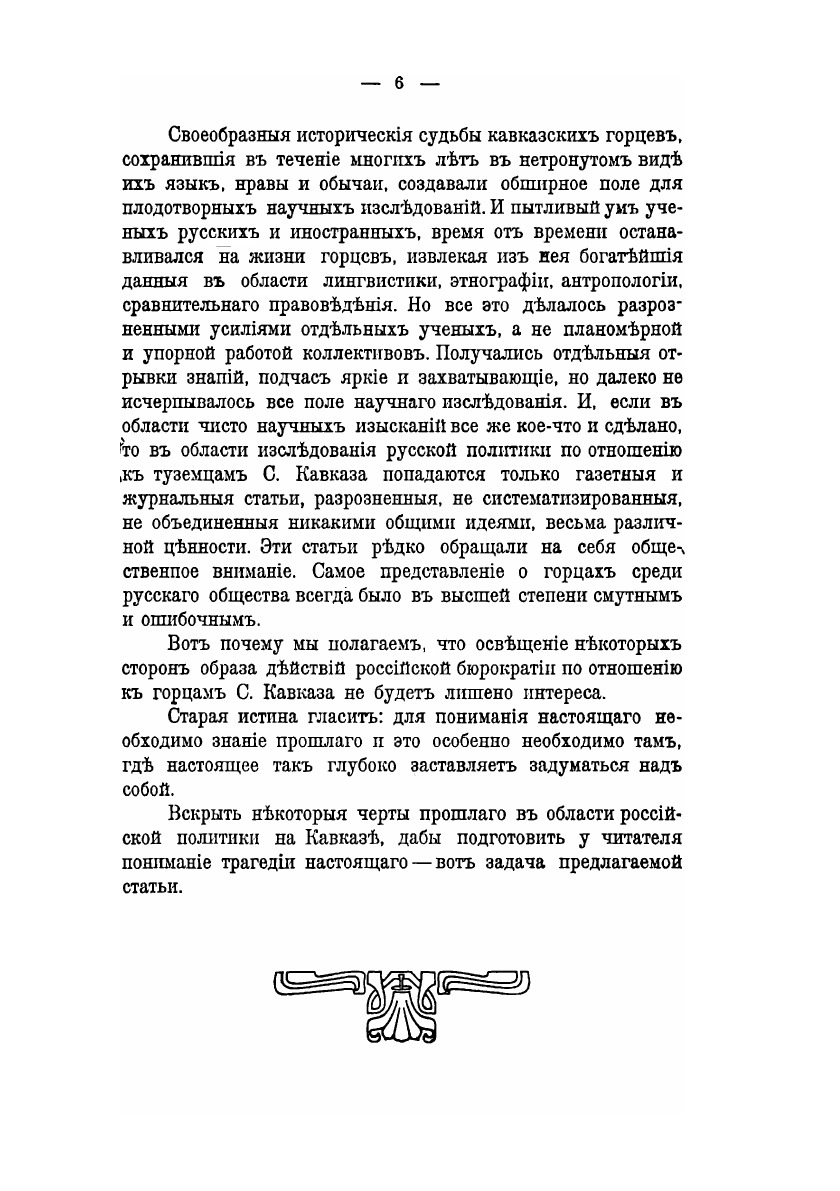 — 6 —

Своеобразныя историческія судьбы кавказскихъ горцевъ, сохранившія въ теченіе многихъ лѣтъ въ нетронутомъ видѣ ихъ языкъ, нравы и обычаи, создавали обширное поле для плодотворныхъ научныхъ изслѣдованій. И пытливый умъ ученыхъ русскихъ и иностранныхъ, время отъ времени останавливался на жизни горцевъ, извлекая изъ нея богатѣйшія данныя въ области лингвистики, этнографіи, антропологіи, сравнительнаго правовѣдѣнія. Но все это дѣлалось разрозненными усиліями отдѣльныхъ ученыхъ, а не планомѣрной и упорной работой коллективовъ. Получались отдѣльныя отрывки знаній, подчасъ яркіе и захватывающіе, но далеко не исчерпывалось все поле научнаго изслѣдованія. И, если въ области чисто научныхъ изысканій все же кое-что и сдѣлано, то въ области изслѣдованія русской политики по отношенію къ туземцамъ С. Кавказа попадаются только газетныя и журнальныя статьи, разрозненныя, не систематизированныя, не объединенныя никакими общими идеями, весьма различной цѣнности. Эти статьи рѣдко обращали на себя общественное вниманіе. Самое представленіе о горцахъ среди русскаго общества всегда было въ высшей степени смутнымъ и ошибочнымъ.

Вотъ почему мы полагаемъ, что освѣщеніе нѣкоторыхъ сторонъ образа дѣйствій россійской бюрократіи по отношенію къ горцамъ С. Кавказа не будетъ лишено интереса.

Старая истина гласитъ: для пониманія настоящаго необходимо знаніе прошлаго и это особенно необходимо тамъ, гдѣ настоящее такъ глубоко заставляетъ задуматься надъ собой.

Вскрыть нѣкоторыя черты прошлаго въ области россійской политики на Кавказѣ, дабы подготовить у читателя пониманіе трагедіи настоящаго — вотъ задача предлагаемой статьи.